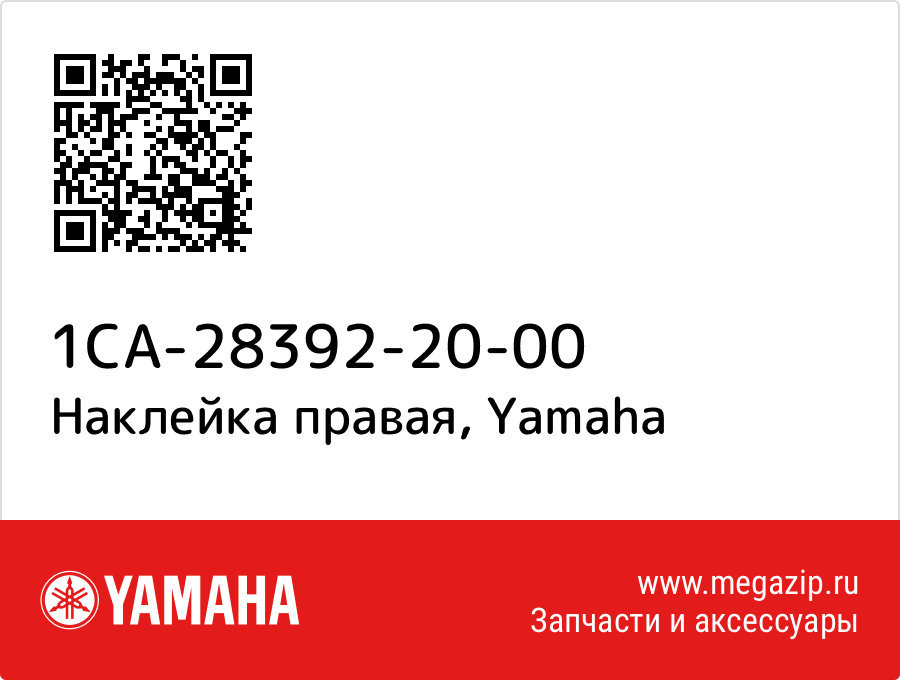 1CA-28392-20-00
Наклейка правая, Yamaha

YAMAHA

www.megazip.ru
Запчасти и аксессуары